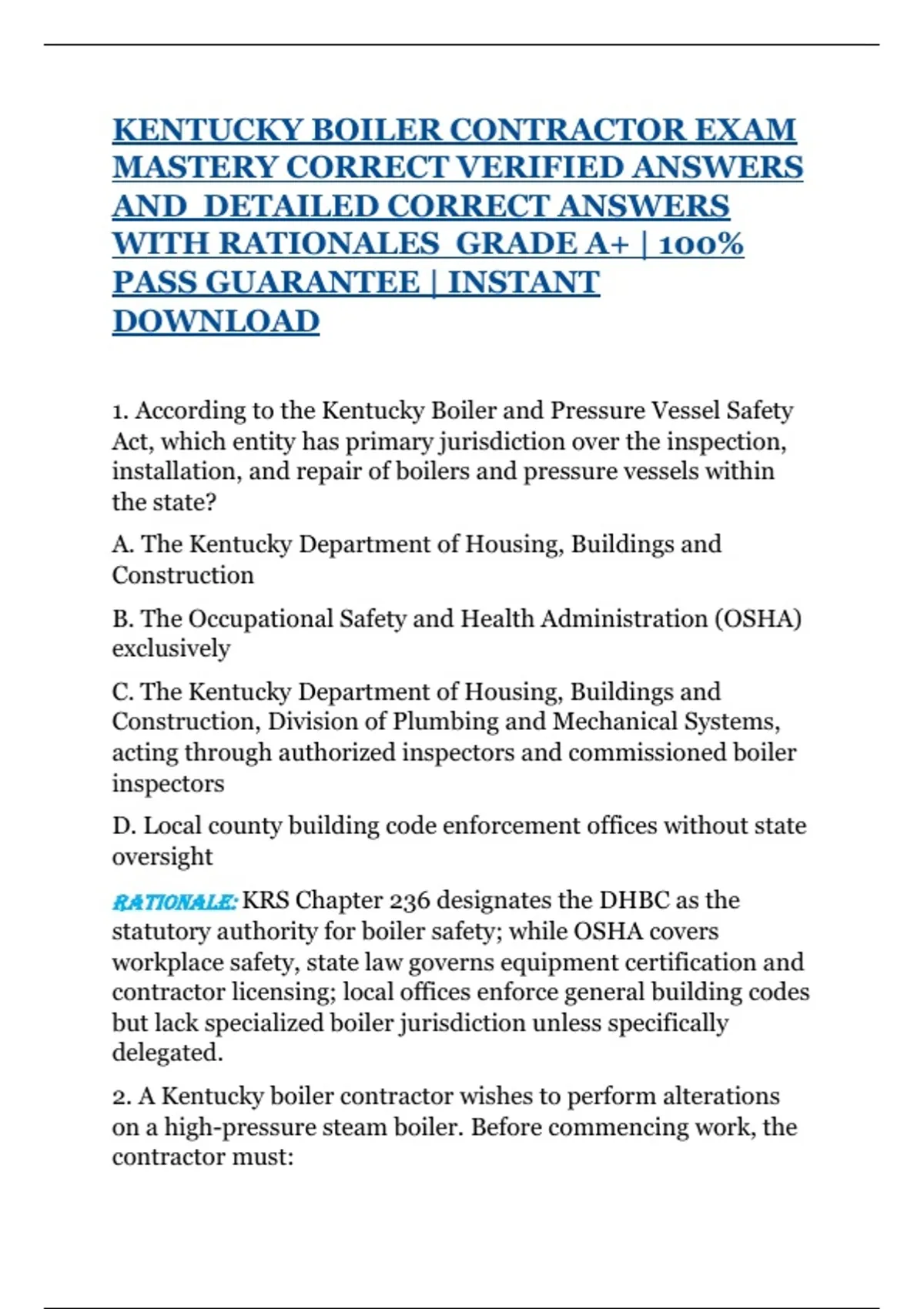 KENTUCKY BOILER CONTRACTOR EXAM MASTERY CORRECT VERIFIED ANSWERS AND DETAILED CORRECT ANSWERS WITH RATIONALES GRADE A+ | 100% PASS GUARANTEE | INSTANT DOWNLOAD

1. According to the Kentucky Boiler and Pressure Vessel Safety Act, which entity has primary jurisdiction over the inspection, installation, and repair of boilers and pressure vessels within the state?

A. The Kentucky Department of Housing, Buildings and Construction

B. The Occupational Safety and Health Administration (OSHA) exclusively

C. The Kentucky Department of Housing, Buildings and Construction, Division of Plumbing and Mechanical Systems, acting through authorized inspectors and commissioned boiler inspectors

D. Local county building code enforcement offices without state oversight

RATIONALE: KRS Chapter 236 designates the DHBC as the statutory authority for boiler safety; while OSHA covers workplace safety, state law governs equipment certification and contractor licensing; local offices enforce general building codes but lack specialized boiler jurisdiction unless specifically delegated.

2. A Kentucky boiler contractor wishes to perform alterations on a high-pressure steam boiler. Before commencing work, the contractor must: